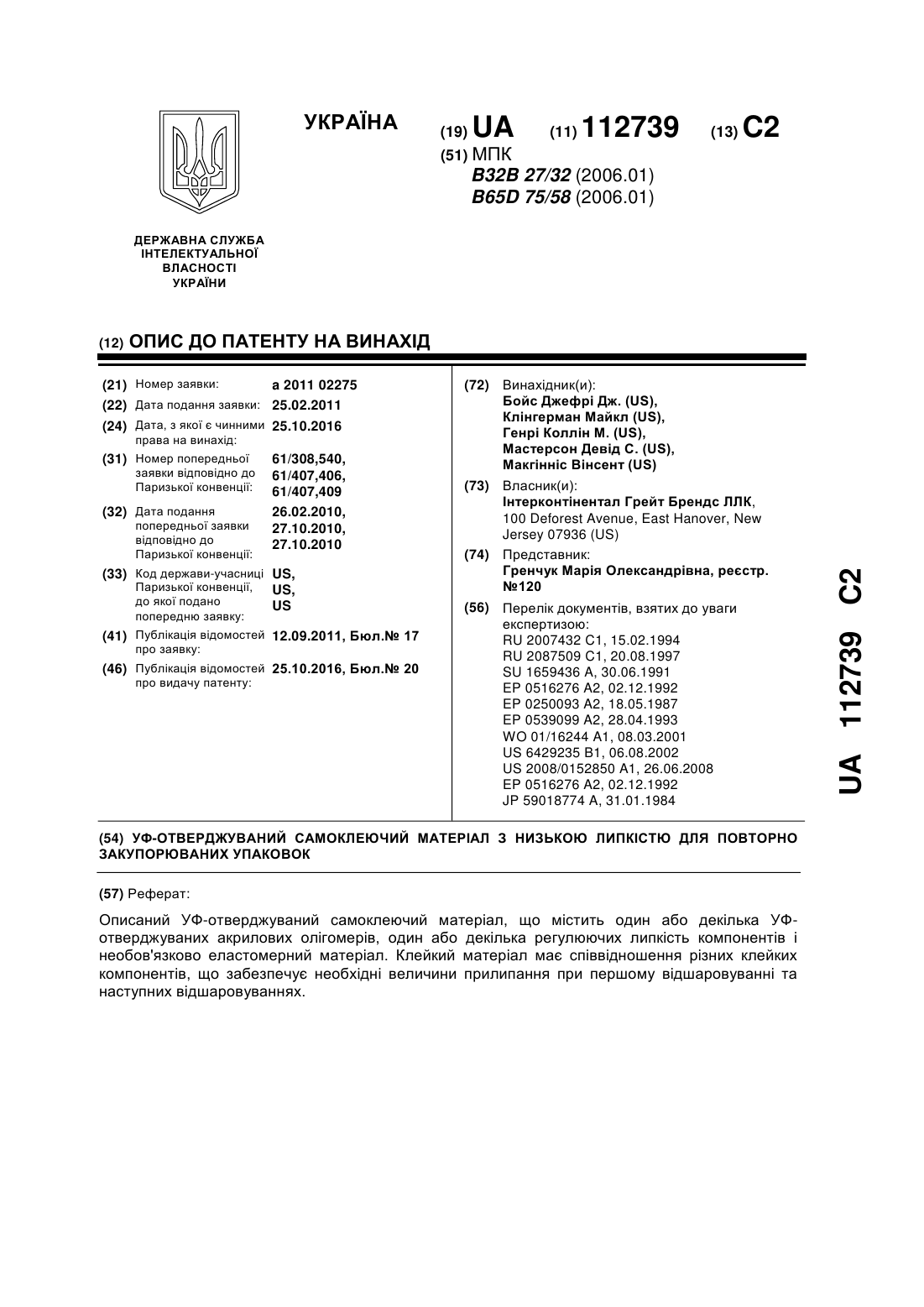 УКРАЇНА

(19) UA (11) 112739 (13) C2

(51) МПК
B32B 27/32 (2006.01)
B65D 75/58 (2006.01)

ДЕРЖАВНА СЛУЖБА ІНТЕЛЕКТУАЛЬНОЇ ВЛАСНОСТІ УКРАЇНИ

(12) ОПИС ДО ПАТЕНТУ НА ВИНАХІД

(21) Номер заявки: a 2011 02275
(22) Дата подання заявки: 25.02.2011
(24) Дата, з якої є чинними права на винахід: 25.10.2016
(31) Номер попередньої заявки відповідно до Паризької конвенції: 61/308,540, 61/407,406, 61/407,409
(32) Дата подання попередньої заявки відповідно до Паризької конвенції: 26.02.2010, 27.10.2010, 27.10.2010
(33) Код держави-учасниці Паризької конвенції, до якої подано попередню заявку: US, US, US
(41) Публікація відомостей про заявку: 12.09.2011, Бюл.№ 17
(46) Публікація відомостей про видачу патенту: 25.10.2016, Бюл.№ 20

(72) Винахідник(и):
Бойс Джефрі Дж. (US),
Клінгерман Майкл (US),
Генрі Коллін М. (US),
Мастерсон Девід С. (US),
Макгінніс Вінсент (US)

(73) Власник(и):
Інтерконтінентал Грейт Брендс ЛЛК, 100 Deforest Avenue, East Hanover, New Jersey 07936 (US)

(74) Представник:
Гренчук Марія Олександрівна, реєстр. №120

(56) Перелік документів, взятих до уваги експертизою:
RU 2007432 C1, 15.02.1994
RU 2087509 C1, 20.08.1997
SU 1659436 A, 30.06.1991
EP 0516276 A2, 02.12.1992
EP 0250093 A2, 18.05.1987
EP 0539099 A2, 28.04.1993
WO 01/16244 A1, 08.03.2001
US 6429235 B1, 06.08.2002
US 2008/0152850 A1, 26.06.2008
EP 0516276 A2, 02.12.1992
JP 59018774 A, 31.01.1984

UA 112739 C2

(54) УФ-ОТВЕРДЖУВАНИЙ САМОКЛЕЮЧИЙ МАТЕРІАЛ З НИЗЬКОЮ ЛИПКІСТЮ ДЛЯ ПОВТОРНО ЗАКУПОРЮВАНИХ УПАКОВОК

(57) Реферат:

Описаний УФ-отверджуваний самоклеючий матеріал, що містить один або декілька УФ-отверджуваних акрилових олігомерів, один або декілька регулюючих липкість компонентів і необов'язково еластомерний матеріал. Клейкий матеріал має співвідношення різних клейких компонентів, що забезпечує необхідні величини прилипання при першому відшаровуванні та наступних відшаровуваннях.